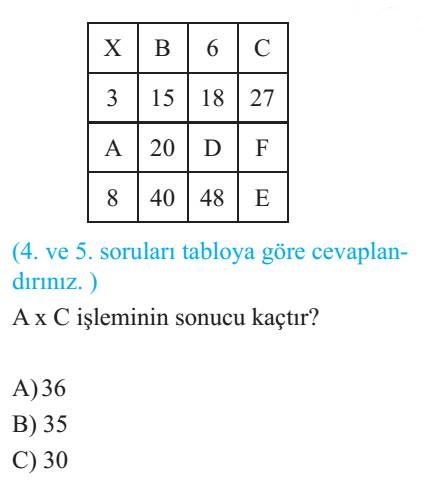 | X | B | 6 | C |
|---|---|---|---|
| 3 | 15 | 18 | 27 |
| A | 20 | D | F |
| 8 | 40 | 48 | E |

(4. ve 5. soruları tabloya göre cevaplandırınız. )

A x C işleminin sonucu kaçtır?

A) 36
B) 35
C) 30